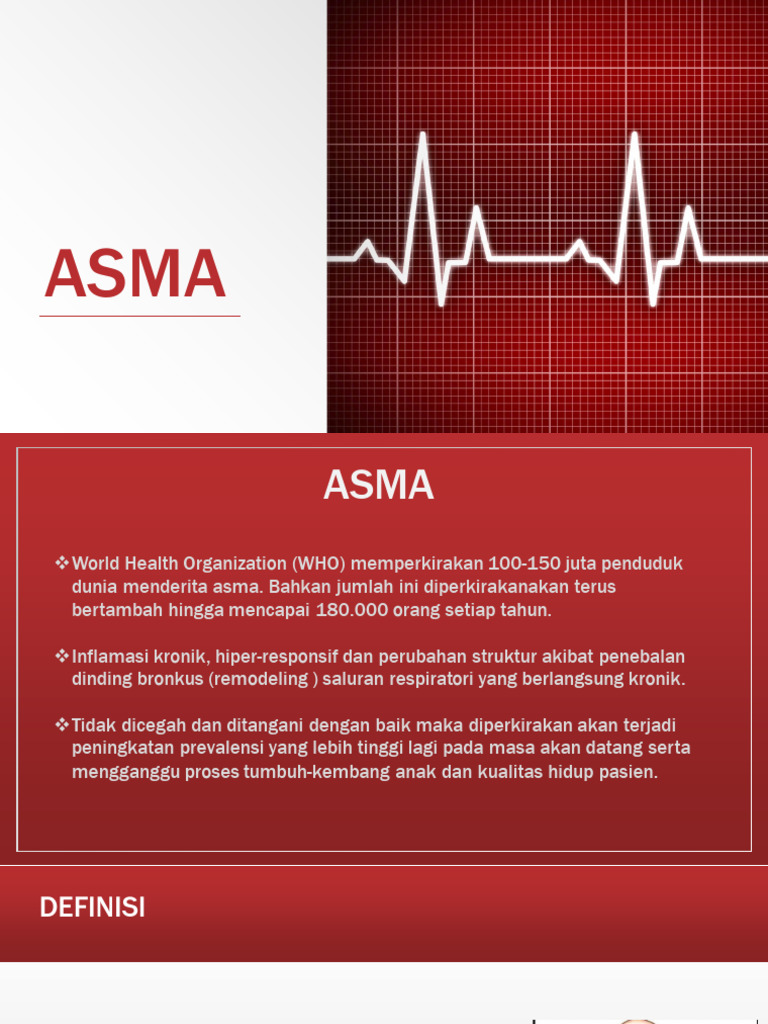 ASMA

ASMA

❖World Health Organization (WHO) memperkirakan 100-150 juta penduduk dunia menderita asma. Bahkan jumlah ini diperkirakanakan terus bertambah hingga mencapai 180.000 orang setiap tahun.

❖Inflamasi kronik, hiper-responsif dan perubahan struktur akibat penebalan dinding bronkus (remodeling ) saluran respiratori yang berlangsung kronik.

❖Tidak dicegah dan ditangani dengan baik maka diperkirakan akan terjadi peningkatan prevalensi yang lebih tinggi lagi pada masa akan datang serta mengganggu proses tumbuh-kembang anak dan kualitas hidup pasien.

DEFINISI